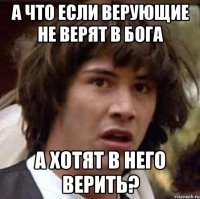 А ЧТО ЕСЛИ ВЕРУЮЩИЕ НЕ ВЕРЯТ В БОГА

А ХОТЯТ В НЕГО ВЕРИТЬ?

risovach.ru